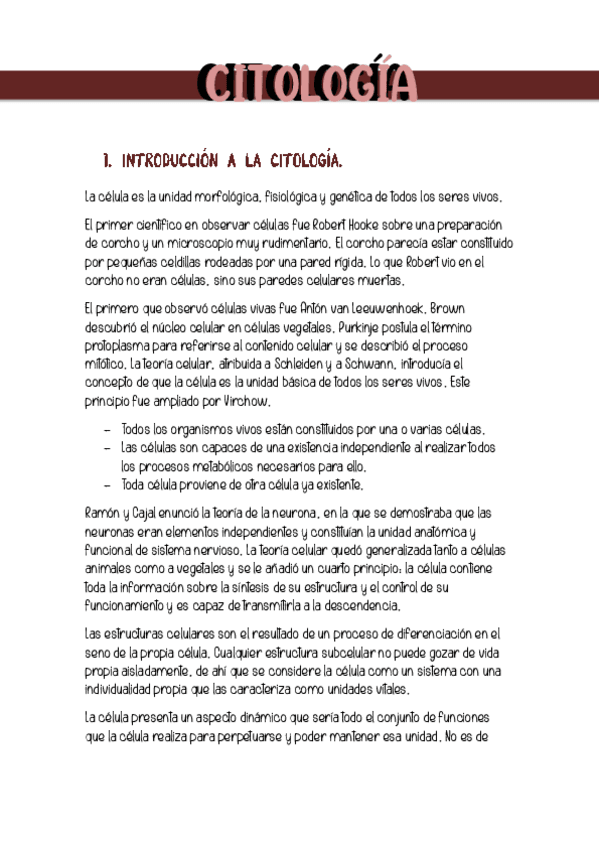 CITOLOGÍA

1. INTRODUCCIÓN A LA CITOLOGÍA.

La célula es la unidad morfológica, fisiológica y genética de todos los seres vivos.

El primer científico en observar células fue Robert Hooke sobre una preparación de corcho y un microscopio muy rudimentario. El corcho parecía estar constituido por pequeñas celdillas rodeadas por una pared rígida. Lo que Robert vio en el corcho no eran células, sino sus paredes celulares muertas.

El primero que observó células vivas fue Antón van Leeuwenhoek. Brown descubrió el núcleo celular en células vegetales. Purkinje postula el término protoplasma para referirse al contenido celular y se describió el proceso mitótico. La teoría celular, atribuida a Schleiden y a Schwann, introducía el concepto de que la célula es la unidad básica de todos los seres vivos. Este principio fue ampliado por Virchow.

– Todos los organismos vivos están constituidos por una o varias células.
– Las células son capaces de una existencia independiente al realizar todos los procesos metabólicos necesarios para ello.
– Toda célula proviene de otra célula ya existente.

Ramón y Cajal enunció la teoría de la neurona, en la que se demostraba que las neuronas eran elementos independientes y constituían la unidad anatómica y funcional de sistema nervioso. La teoría celular quedó generalizada tanto a células animales como a vegetales y se le añadió un cuarto principio: la célula contiene toda la información sobre la síntesis de su estructura y el control de su funcionamiento y es capaz de transmitirla a la descendencia.

Las estructuras celulares son el resultado de un proceso de diferenciación en el seno de la propia célula. Cualquier estructura subcelular no puede gozar de vida propia aisladamente, de ahí que se considere la célula como un sistema con una individualidad propia que las caracteriza como unidades vitales.

La célula presenta un aspecto dinámico que sería todo el conjunto de funciones que la célula realiza para perpetuarse y poder mantener esa unidad. No es de